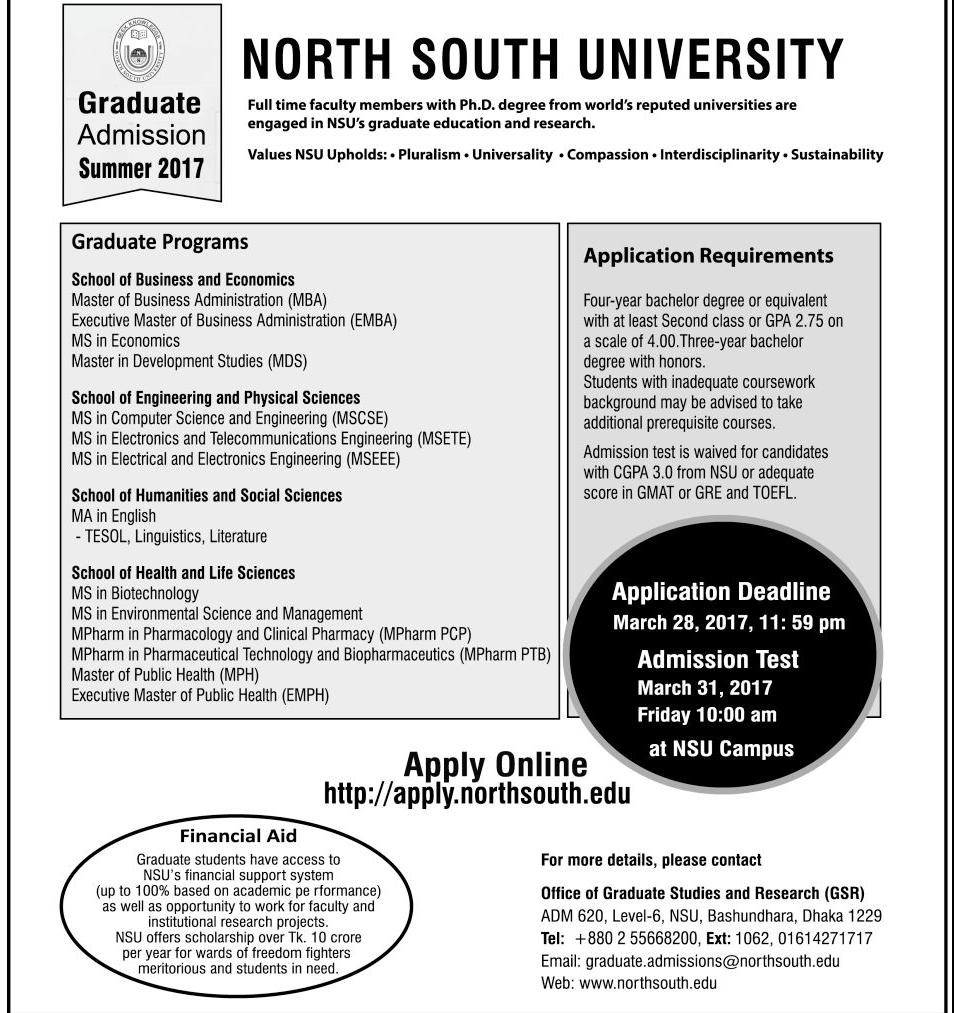 Graduate Admission Summer 2017

NORTH SOUTH UNIVERSITY

Full time faculty members with Ph.D. degree from world's reputed universities are engaged in NSU's graduate education and research.

Values NSU Upholds: • Pluralism • Universality • Compassion • Interdisciplinarity • Sustainability

Graduate Programs

School of Business and Economics
Master of Business Administration (MBA)
Executive Master of Business Administration (EMBA)
MS in Economics
Master in Development Studies (MDS)

School of Engineering and Physical Sciences
MS in Computer Science and Engineering (MSCSE)
MS in Electronics and Telecommunications Engineering (MSETE)
MS in Electrical and Electronics Engineering (MSEEE)

School of Humanities and Social Sciences
MA in English
- TESOL, Linguistics, Literature

School of Health and Life Sciences
MS in Biotechnology
MS in Environmental Science and Management
MPharm in Pharmacology and Clinical Pharmacy (MPharm PCP)
MPharm in Pharmaceutical Technology and Biopharmaceutics (MPharm PTB)
Master of Public Health (MPH)
Executive Master of Public Health (EMPH)

Application Requirements

Four-year bachelor degree or equivalent with at least Second class or GPA 2.75 on a scale of 4.00.Three-year bachelor degree with honors.
Students with inadequate coursework background may be advised to take additional prerequisite courses.

Admission test is waived for candidates with CGPA 3.0 from NSU or adequate score in GMAT or GRE and TOEFL.

Application Deadline
March 28, 2017, 11: 59 pm
Admission Test
March 31, 2017
Friday 10:00 am
at NSU Campus

Apply Online
http://apply.northsouth.edu

Financial Aid
Graduate students have access to NSU's financial support system (up to 100% based on academic pe rformance) as well as opportunity to work for faculty and institutional research projects.
NSU offers scholarship over Tk. 10 crore per year for wards of freedom fighters meritorious and students in need.

For more details, please contact
Office of Graduate Studies and Research (GSR)
ADM 620, Level-6, NSU, Bashundhara, Dhaka 1229
Tel: +880 2 55668200, Ext: 1062, 01614271717
Email: graduate.admissions@northsouth.edu
Web: www.northsouth.edu